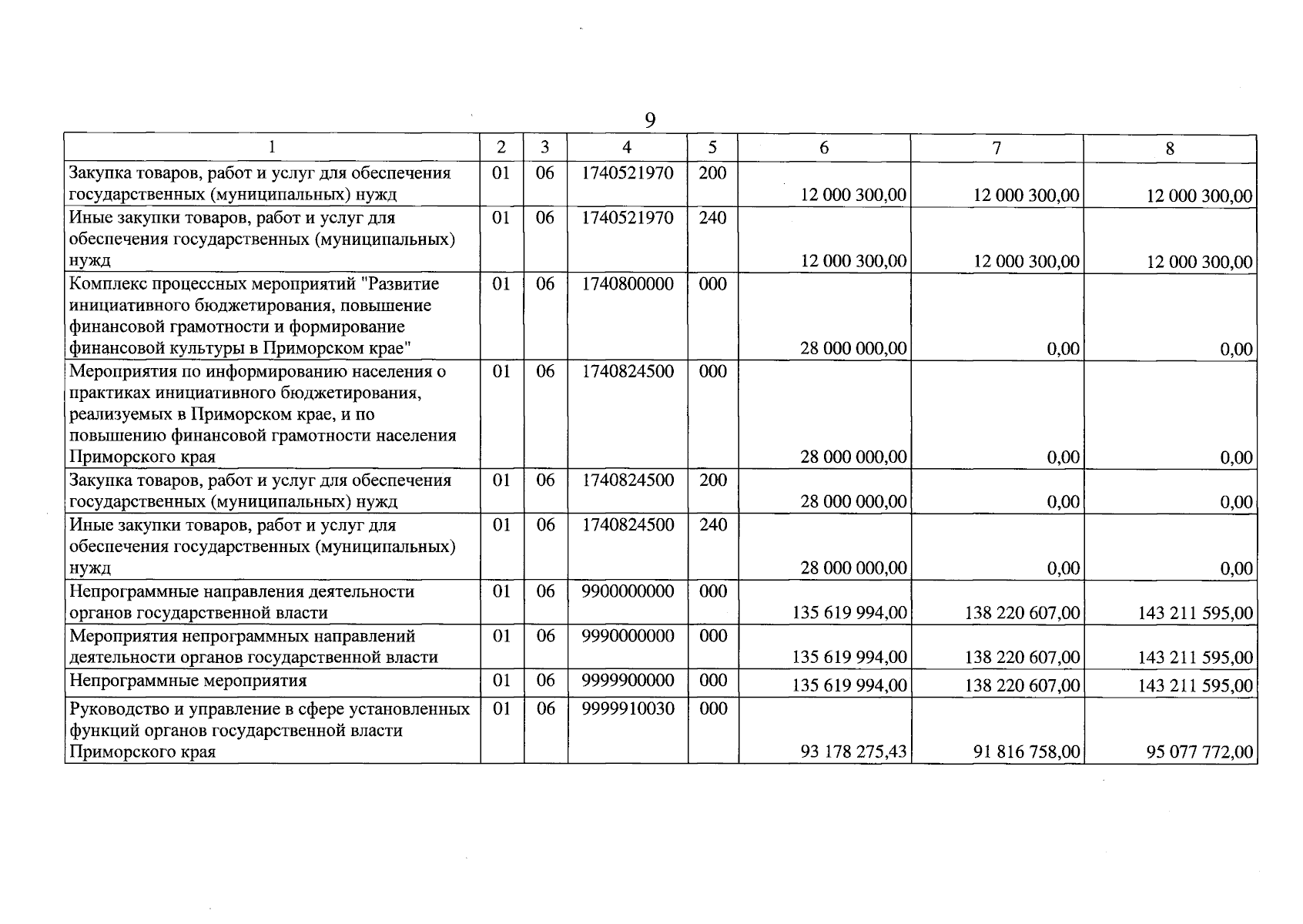 9

| 1 | 2 | 3 | 4 | 5 | 6 | 7 | 8 |
|---|---|---|---|---|---|---|---|
| Закупка товаров, работ и услуг для обеспечения государственных (муниципальных) нужд | 01 | 06 | 1740521970 | 200 | 12 000 300,00 | 12 000 300,00 | 12 000 300,00 |
| Иные закупки товаров, работ и услуг для обеспечения государственных (муниципальных) нужд | 01 | 06 | 1740521970 | 240 | 12 000 300,00 | 12 000 300,00 | 12 000 300,00 |
| Комплекс процессных мероприятий "Развитие инициативного бюджетирования, повышение финансовой грамотности и формирование финансовой культуры в Приморском крае" | 01 | 06 | 1740800000 | 000 | 28 000 000,00 | 0,00 | 0,00 |
| Мероприятия по информированию населения о практиках инициативного бюджетирования, реализуемых в Приморском крае, и по повышению финансовой грамотности населения Приморского края | 01 | 06 | 1740824500 | 000 | 28 000 000,00 | 0,00 | 0,00 |
| Закупка товаров, работ и услуг для обеспечения государственных (муниципальных) нужд | 01 | 06 | 1740824500 | 200 | 28 000 000,00 | 0,00 | 0,00 |
| Иные закупки товаров, работ и услуг для обеспечения государственных (муниципальных) нужд | 01 | 06 | 1740824500 | 240 | 28 000 000,00 | 0,00 | 0,00 |
| Непрограммные направления деятельности органов государственной власти | 01 | 06 | 9900000000 | 000 | 135 619 994,00 | 138 220 607,00 | 143 211 595,00 |
| Мероприятия непрограммных направлений деятельности органов государственной власти | 01 | 06 | 9990000000 | 000 | 135 619 994,00 | 138 220 607,00 | 143 211 595,00 |
| Непрограммные мероприятия | 01 | 06 | 9999900000 | 000 | 135 619 994,00 | 138 220 607,00 | 143 211 595,00 |
| Руководство и управление в сфере установленных функций органов государственной власти Приморского края | 01 | 06 | 9999910030 | 000 | 93 178 275,43 | 91 816 758,00 | 95 077 772,00 |